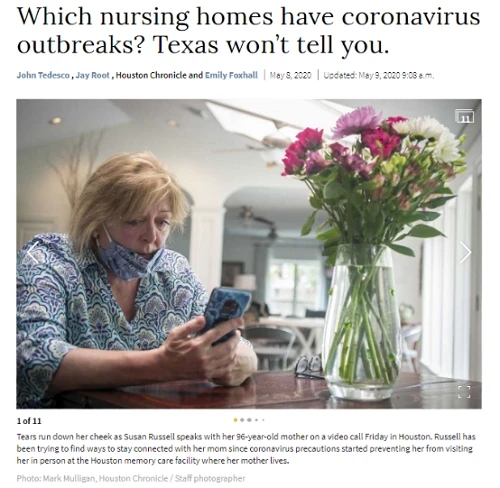 Which nursing homes have coronavirus outbreaks? Texas won't tell you.

John Tedesco , Jay Root , Houston Chronicle and Emily Foxhall | May 8, 2020 | Updated: May 9, 2020 9:08 a.m.

11

1 of 11

Tears run down her cheek as Susan Russell speaks with her 96-year-old mother on a video call Friday in Houston. Russell has been trying to find ways to stay connected with her mom since coronavirus precautions started preventing her from visiting her in person at the Houston memory care facility where her mother lives.

Photo: Mark Mulligan, Houston Chronicle / Staff photographer